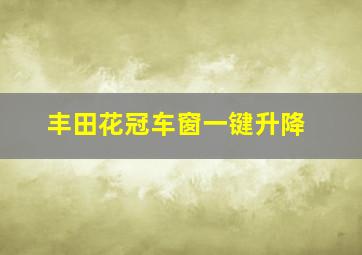 丰田花冠车窗一键升降